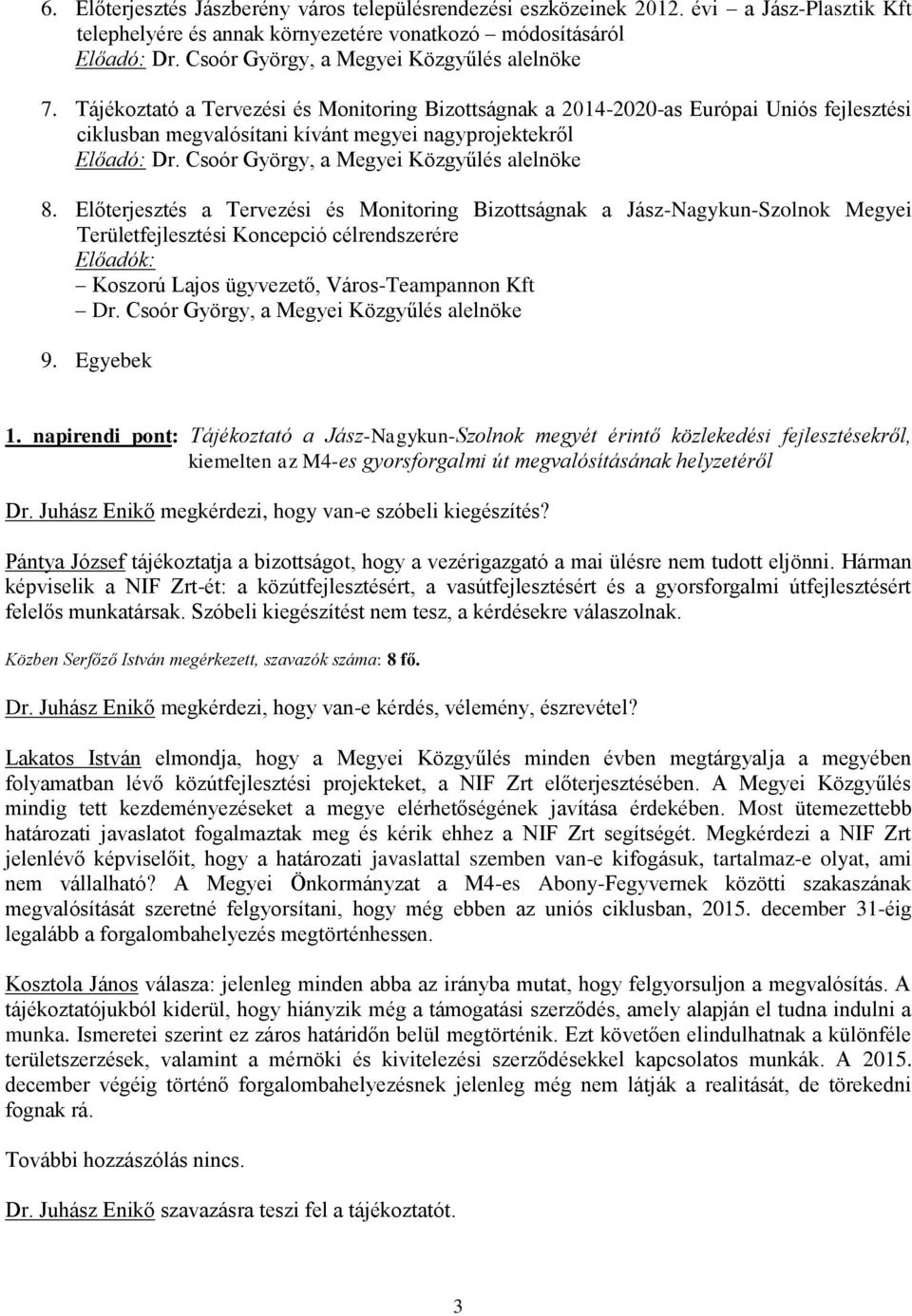 6. Előterjesztés Jászberény város településrendezési eszközeinek 2012. évi – a Jász-Plasztik Kft telephelyére és annak környezetére vonatkozó – módosításáról
Előadó: Dr. Csoór György, a Megyei Közgyűlés alelnöke

7. Tájékoztató a Tervezési és Monitoring Bizottságnak a 2014-2020-as Európai Uniós fejlesztési ciklusban megvalósítani kívánt megyei nagyprojektekről
Előadó: Dr. Csoór György, a Megyei Közgyűlés alelnöke

8. Előterjesztés a Tervezési és Monitoring Bizottságnak a Jász-Nagykun-Szolnok Megyei Területfejlesztési Koncepció célrendszerére
Előadók:
– Koszorú Lajos ügyvezető, Város-Teampannon Kft
– Dr. Csoór György, a Megyei Közgyűlés alelnöke

9. Egyebek

1. napirendi pont: Tájékoztató a Jász-Nagykun-Szolnok megyét érintő közlekedési fejlesztésekről, kiemelten az M4-es gyorsforgalmi út megvalósításának helyzetéről

Dr. Juhász Enikő megkérdezi, hogy van-e szóbeli kiegészítés?

Pántya József tájékoztatja a bizottságot, hogy a vezérigazgató a mai ülésre nem tudott eljönni. Hárman képviselik a NIF Zrt-ét: a közútfejlesztésért, a vasútfejlesztésért és a gyorsforgalmi útfejlesztésért felelős munkatársak. Szóbeli kiegészítést nem tesz, a kérdésekre válaszolnak.

Közben Serfőző István megérkezett, szavazók száma: 8 fő.

Dr. Juhász Enikő megkérdezi, hogy van-e kérdés, vélemény, észrevétel?

Lakatos István elmondja, hogy a Megyei Közgyűlés minden évben megtárgyalja a megyében folyamatban lévő közútfejlesztési projekteket, a NIF Zrt előterjesztésében. A Megyei Közgyűlés mindig tett kezdeményezéseket a megye elérhetőségének javítása érdekében. Most ütemezettebb határozati javaslatot fogalmaztak meg és kérik ehhez a NIF Zrt segítségét. Megkérdezi a NIF Zrt jelenlévő képviselőit, hogy a határozati javaslattal szemben van-e kifogásuk, tartalmaz-e olyat, ami nem vállalható? A Megyei Önkormányzat a M4-es Abony-Fegyvernek közötti szakaszának megvalósítását szeretné felgyorsítani, hogy még ebben az uniós ciklusban, 2015. december 31-éig legalább a forgalombahelyezés megtörténhessen.

Kosztola János válasza: jelenleg minden abba az irányba mutat, hogy felgyorsuljon a megvalósítás. A tájékoztatójukból kiderül, hogy hiányzik még a támogatási szerződés, amely alapján el tudna indulni a munka. Ismeretei szerint ez záros határidőn belül megtörténik. Ezt követően elindulhatnak a különféle területszerzések, valamint a mérnöki és kivitelezési szerződésekkel kapcsolatos munkák. A 2015. december végéig történő forgalombahelyezésnek jelenleg még nem látják a realitását, de törekedni fognak rá.

További hozzászólás nincs.

Dr. Juhász Enikő szavazásra teszi fel a tájékoztatót.

3